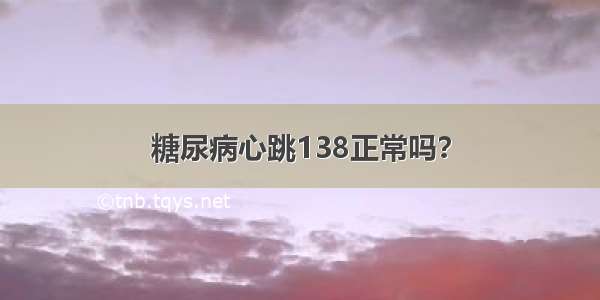 糖尿病心跳138正常吗?

©tnb.tqys.net